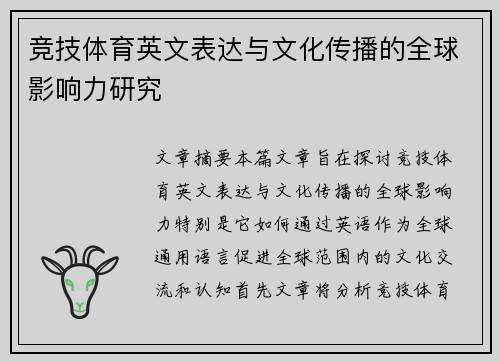 竞技体育英文表达与文化传播的全球影响力研究

文章摘要本篇文章旨在探讨竞技体育英文表达与文化传播的全球影响力特别是它如何通过英语作为全球通用语言促进全球范围内的文化交流和认知首先文章将分析竞技体育